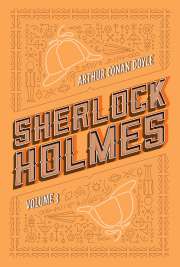 ARTHUR CONAN DOYLE

SHERLOCK HOLMES

VOLUME 3